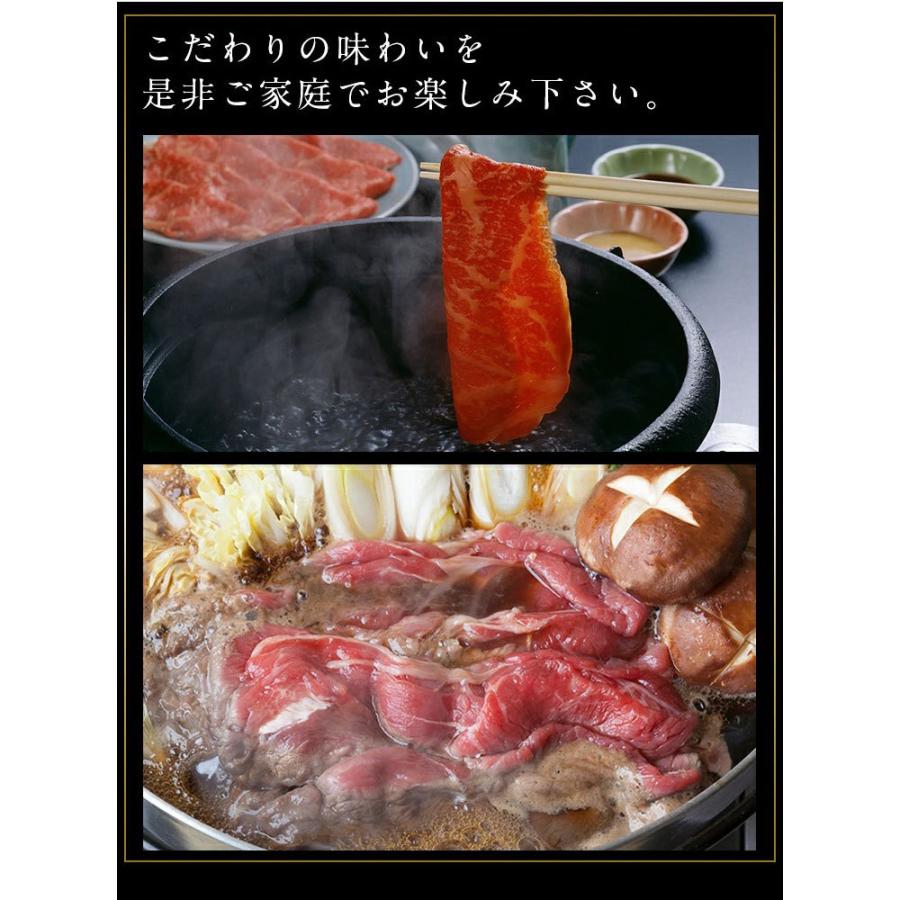 こだわりの味わいを
是非ご家庭でお楽しみ下さい。